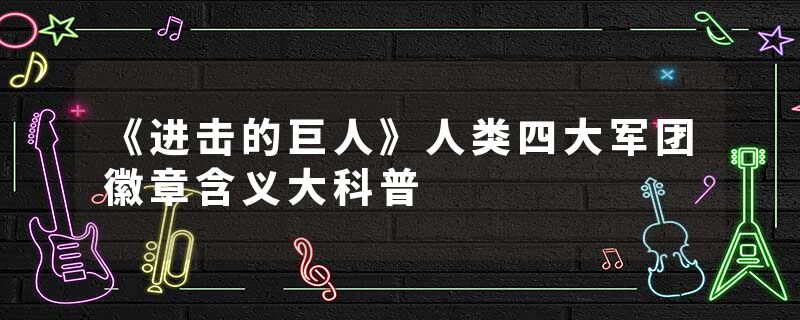 《进击的巨人》人类四大军团徽章含义大科普